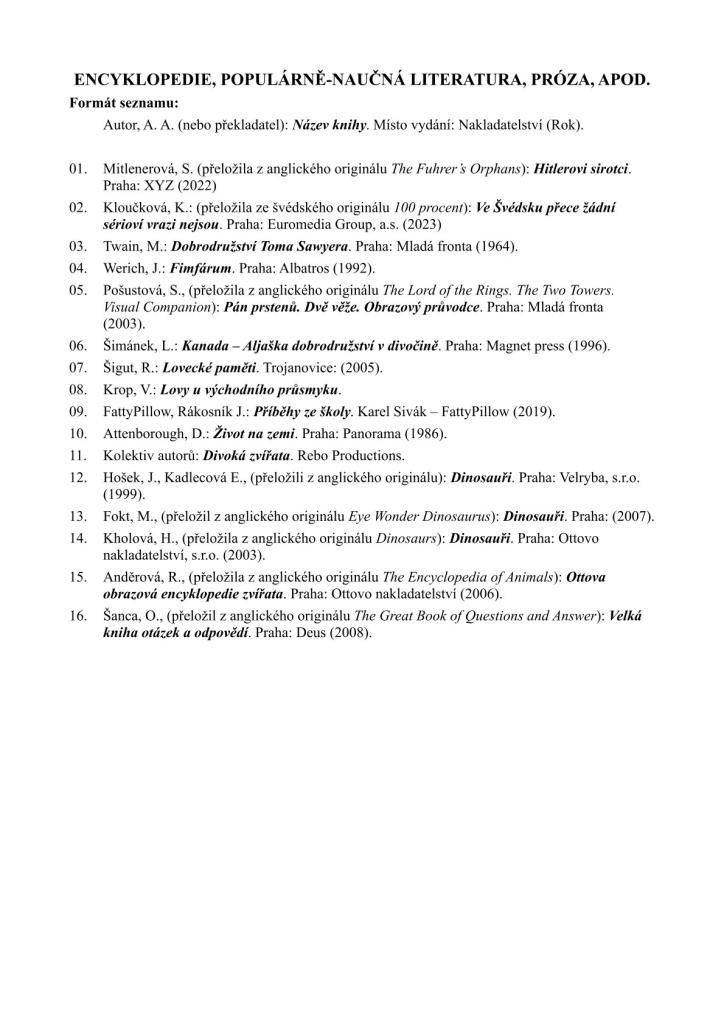 ENCYKLOPEDIE, POPULÁRNĚ-NAUČNÁ LITERATURA, PRÓZA, APOD.

Formát seznamu:

Autor, A. A. (nebo překladatel): Název knihy. Místo vydání: Nakladatelství (Rok).

01. Mitlenerová, S. (přeložila z anglického originálu The Fuhrer's Orphans): Hitlerovi sirotci. Praha: XYZ (2022)
02. Kloučková, K.: (přeložila ze švédského originálu 100 procent): Ve Švédsku přece žádní sérioví vrazi nejsou. Praha: Euromedia Group, a.s. (2023)
03. Twain, M.: Dobrodružství Toma Sawyera. Praha: Mladá fronta (1964).
04. Werich, J.: Fimfárum. Praha: Albatros (1992).
05. Pošustová, S., (přeložila z anglického originálu The Lord of the Rings. The Two Towers. Visual Companion): Pán prstenů. Dvě věže. Obrazový průvodce. Praha: Mladá fronta (2003).
06. Šimánek, L.: Kanada – Aljaška dobrodružství v divočině. Praha: Magnet press (1996).
07. Šigut, R.: Lovecké paměti. Trojanovice: (2005).
08. Krop, V.: Lovy u východního průsmyku.
09. FattyPillow, Rákosník J.: Příběhy ze školy. Karel Sivák – FattyPillow (2019).
10. Attenborough, D.: Život na zemi. Praha: Panorama (1986).
11. Kolektiv autorů: Divoká zvířata. Rebo Productions.
12. Hošek, J., Kadlecová E., (přeložili z anglického originálu): Dinosauři. Praha: Velryba, s.r.o. (1999).
13. Fokt, M., (přeložil z anglického originálu Eye Wonder Dinosaurus): Dinosauři. Praha: (2007).
14. Kholová, H., (přeložila z anglického originálu Dinosaurs): Dinosauři. Praha: Ottovo nakladatelství, s.r.o. (2003).
15. Anděrová, R., (přeložila z anglického originálu The Encyclopedia of Animals): Ottova obrazová encyklopedie zvířata. Praha: Ottovo nakladatelství (2006).
16. Šanca, O., (přeložil z anglického originálu The Great Book of Questions and Answer): Velká kniha otázek a odpovědí. Praha: Deus (2008).